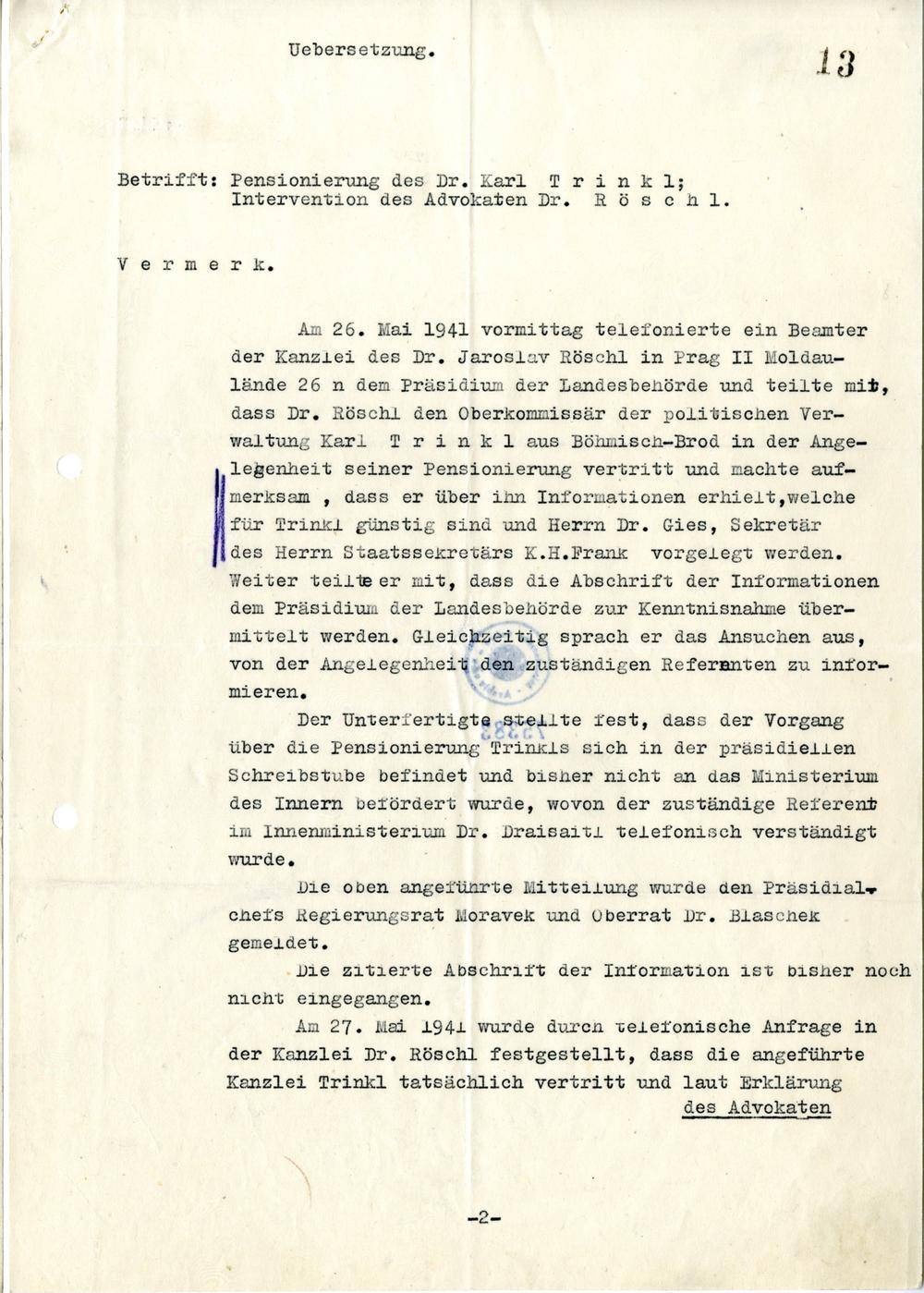 Uebersetzung.

13

Betrifft: Pensionierung des Dr. Karl T r i n k l;
Intervention des Advokaten Dr. R ö s c h l.

V e r m e r k.

Am 26. Mai 1941 vormittag telefonierte ein Beamter der Kanzlei des Dr. Jaroslav Röschl in Prag II Moldaulände 26 n dem Präsidium der Landesbehörde und teilte mit, dass Dr. Röschl den Oberkommissär der politischen Verwaltung Karl T r i n k l aus Böhmisch-Brod in der Angelegenheit seiner Pensionierung vertritt und machte aufmerksam , dass er über ihn Informationen erhielt,welche für Trinkl günstig sind und Herrn Dr. Gies, Sekretär des Herrn Staatssekretärs K.H.Frank vorgelegt werden. Weiter teilte er mit, dass die Abschrift der Informationen dem Präsidium der Landesbehörde zur Kenntnisnahme übermittelt werden. Gleichzeitig sprach er das Ansuchen aus, von der Angelegenheit den zuständigen Referenten zu informieren.

Der Unterfertigte stellte fest, dass der Vorgang über die Pensionierung Trinkls sich in der präsidiellen Schreibstube befindet und bisher nicht an das Ministerium des Innern befördert wurde, wovon der zuständige Referent im Innenministerium Dr. Draisaitl telefonisch verständigt wurde.

Die oben angeführte Mitteilung wurde den Präsidialchefs Regierungsrat Moravek und Oberrat Dr. Blaschek gemeldet.

Die zitierte Abschrift der Information ist bisher noch nicht eingegangen.

Am 27. Mai 1941 wurde durch telefonische Anfrage in der Kanzlei Dr. Röschl festgestellt, dass die angeführte Kanzlei Trinkl tatsächlich vertritt und laut Erklärung

des Advokaten

-2-